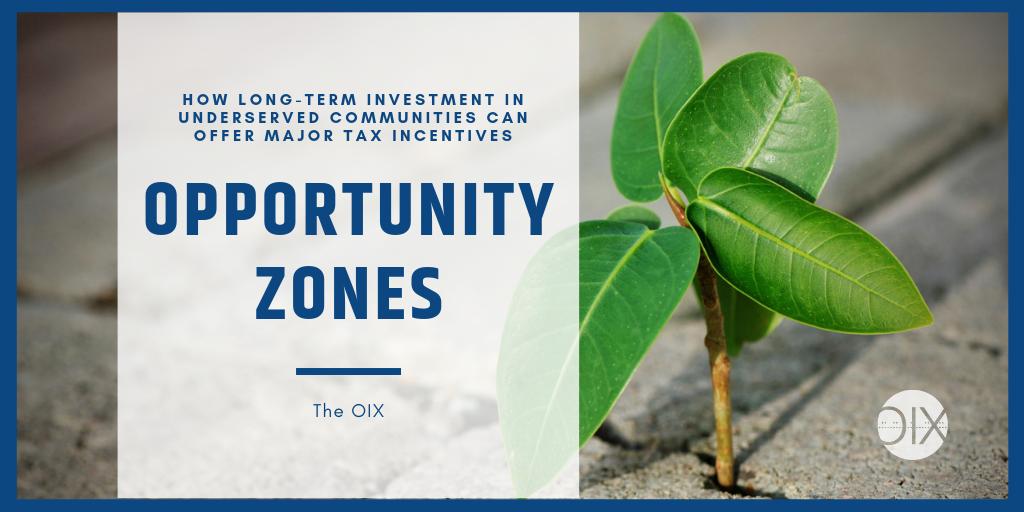 HOW LONG-TERM INVESTMENT IN UNDERSERVED COMMUNITIES CAN OFFER MAJOR TAX INCENTIVES

OPPORTUNITY ZONES

The OIX

OIX